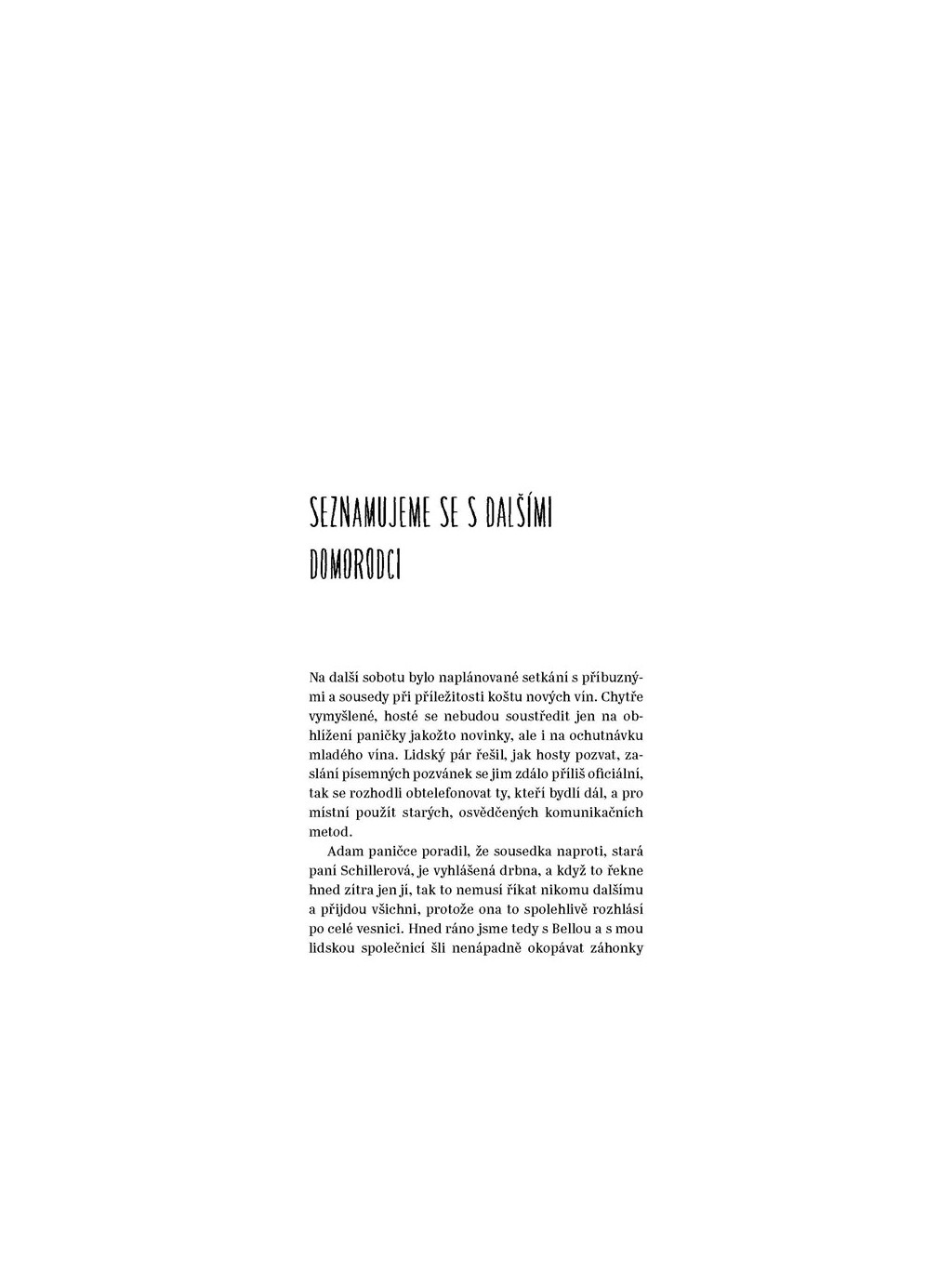 SEZNAMUJEME SE S DALŠÍMI DOMORODCI

Na další sobotu bylo naplánované setkání s příbuznými a sousedy při příležitosti koštu nových vín. Chytře vymyšlené, hosté se nebudou soustředit jen na obhlížení paničky jakožto novinky, ale i na ochutnávku mladého vína. Lidský pár řešil, jak hosty pozvat, zaslání písemných pozvánek se jim zdálo příliš oficiální, tak se rozhodli obtelefonovat ty, kteří bydlí dál, a pro místní použít starých, osvědčených komunikačních metod.

Adam paničce poradil, že sousedka naproti, stará paní Schillerová, je vyhlášená drbna, a když to řekne hned zítra jen jí, tak to nemusí říkat nikomu dalšímu a přijdou všichni, protože ona to spolehlivě rozhlásí po celé vesnici. Hned ráno jsme tedy s Bellou a s mou lidskou společnicí šli nenápadně okopávat záhonky